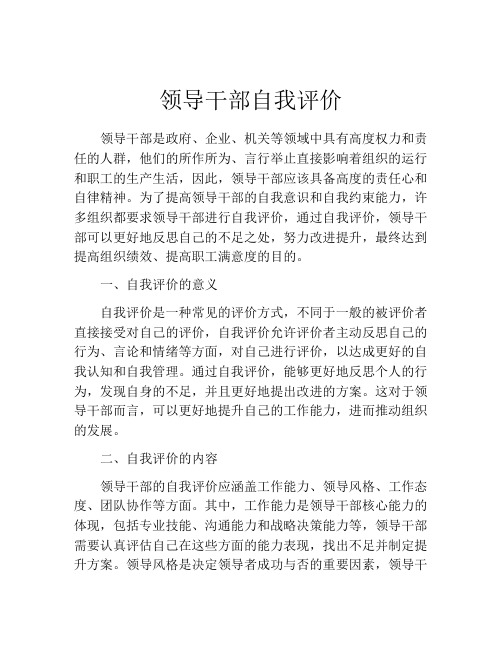 领导干部自我评价

领导干部是政府、企业、机关等领域中具有高度权力和责任的人群，他们的所作所为、言行举止直接影响着组织的运行和职工的生产生活，因此，领导干部应该具备高度的责任心和自律精神。为了提高领导干部的自我意识和自我约束能力，许多组织都要求领导干部进行自我评价，通过自我评价，领导干部可以更好地反思自己的不足之处，努力改进提升，最终达到提高组织绩效、提高职工满意度的目的。

一、自我评价的意义

自我评价是一种常见的评价方式，不同于一般的被评价者直接接受对自己的评价，自我评价允许评价者主动反思自己的行为、言论和情绪等方面，对自己进行评价，以达成更好的自我认知和自我管理。通过自我评价，能够更好地反思个人的行为，发现自身的不足，并且更好地提出改进的方案。这对于领导干部而言，可以更好地提升自己的工作能力，进而推动组织的发展。

二、自我评价的内容

领导干部的自我评价应涵盖工作能力、领导风格、工作态度、团队协作等方面。其中，工作能力是领导干部核心能力的体现，包括专业技能、沟通能力和战略决策能力等，领导干部需要认真评估自己在这些方面的能力表现，找出不足并制定提升方案。领导风格是决定领导者成功与否的重要因素，领导干